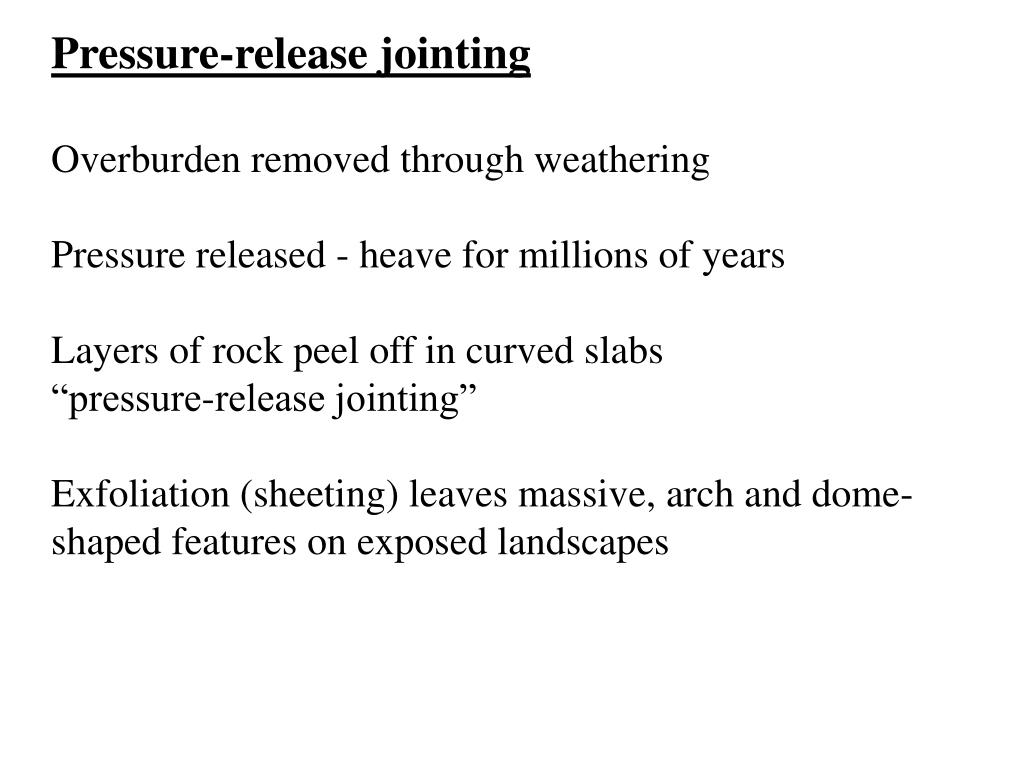 Pressure-release jointing

Overburden removed through weathering

Pressure released - heave for millions of years

Layers of rock peel off in curved slabs
“pressure-release jointing”

Exfoliation (sheeting) leaves massive, arch and dome-shaped features on exposed landscapes